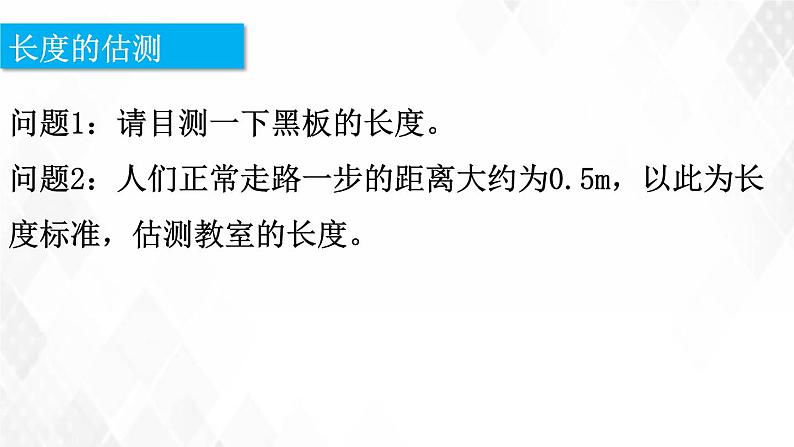 长度的估测

问题1：请目测一下黑板的长度。

问题2：人们正常走路一步的距离大约为0.5m，以此为长度标准，估测教室的长度。